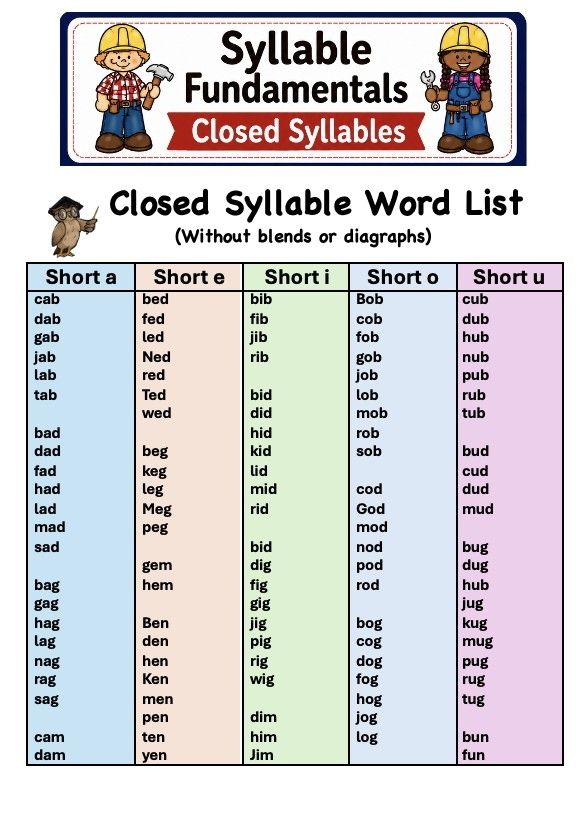 Syllable Fundamentals
Closed Syllables

Closed Syllable Word List
(Without blends or diagraphs)

| Short a | Short e | Short i | Short o | Short u |
|---|---|---|---|---|
| cab | bed | bib | Bob | cub |
| dab | fed | fib | cob | dub |
| gab | led | jib | fob | hub |
| jab | Ned | rib | gob | nub |
| lab | red | | job | pub |
| tab | Ted | bid | lob | rub |
| | wed | did | mob | tub |
| bad | | hid | rob | |
| dad | beg | kid | sob | bud |
| fad | keg | lid | | cud |
| had | leg | mid | cod | dud |
| lad | Meg | rid | God | mud |
| mad | peg | | mod | |
| sad | | bid | nod | bug |
| | gem | dig | pod | dug |
| bag | hem | fig | rod | hub |
| gag | | gig | | jug |
| hag | Ben | jig | bog | kug |
| lag | den | pig | cog | mug |
| nag | hen | rig | dog | pug |
| rag | Ken | wig | fog | rug |
| sag | men | | hog | tug |
| | pen | dim | jog | |
| cam | ten | him | log | bun |
| dam | yen | Jim | | fun |